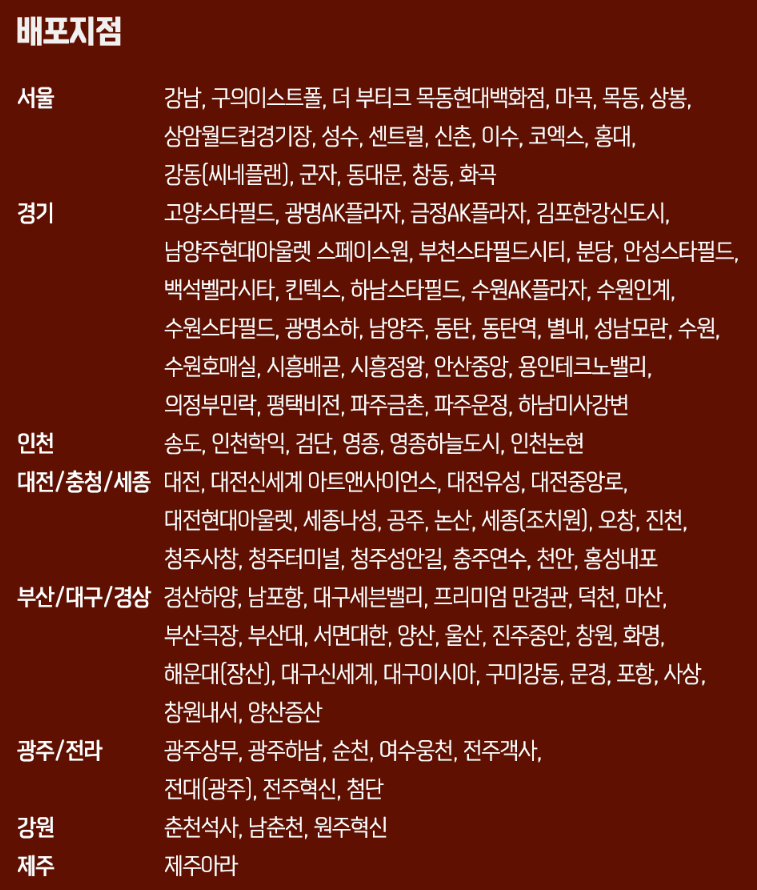 배포지점

서울 강남, 구의이스트폴, 더 부티크 목동현대백화점, 마곡, 목동, 상봉, 상암월드컵경기장, 성수, 센트럴, 신촌, 이수, 코엑스, 홍대, 강동(씨네플랜), 군자, 동대문, 창동, 화곡

경기 고양스타필드, 광명AK플라자, 금정AK플라자, 김포한강신도시, 남양주현대아울렛 스페이스원, 부천스타필드시티, 분당, 안성스타필드, 백석벨라시타, 킨텍스, 하남스타필드, 수원AK플라자, 수원인계, 수원스타필드, 광명소하, 남양주, 동탄, 동탄역, 별내, 성남모란, 수원, 수원호매실, 시흥배곧, 시흥정왕, 안산중앙, 용인테크노밸리, 의정부민락, 평택비전, 파주금촌, 파주운정, 하남미사강변

인천 송도, 인천학익, 검단, 영종, 영종하늘도시, 인천논현

대전/충청/세종 대전, 대전신세계 아트앤사이언스, 대전유성, 대전중앙로, 대전현대아울렛, 세종나성, 공주, 논산, 세종(조치원), 오창, 진천, 청주사창, 청주터미널, 청주성안길, 충주연수, 천안, 홍성내포

부산/대구/경상 경산하양, 남포항, 대구세븐밸리, 프리미엄 만경관, 덕천, 마산, 부산극장, 부산대, 서면대한, 양산, 울산, 진주중안, 창원, 화명, 해운대(장산), 대구신세계, 대구이시아, 구미강동, 문경, 포항, 사상, 창원내서, 양산증산

광주/전라 광주상무, 광주하남, 순천, 여수웅천, 전주객사, 전대(광주), 전주혁신, 첨단

강원 춘천석사, 남춘천, 원주혁신

제주 제주아라